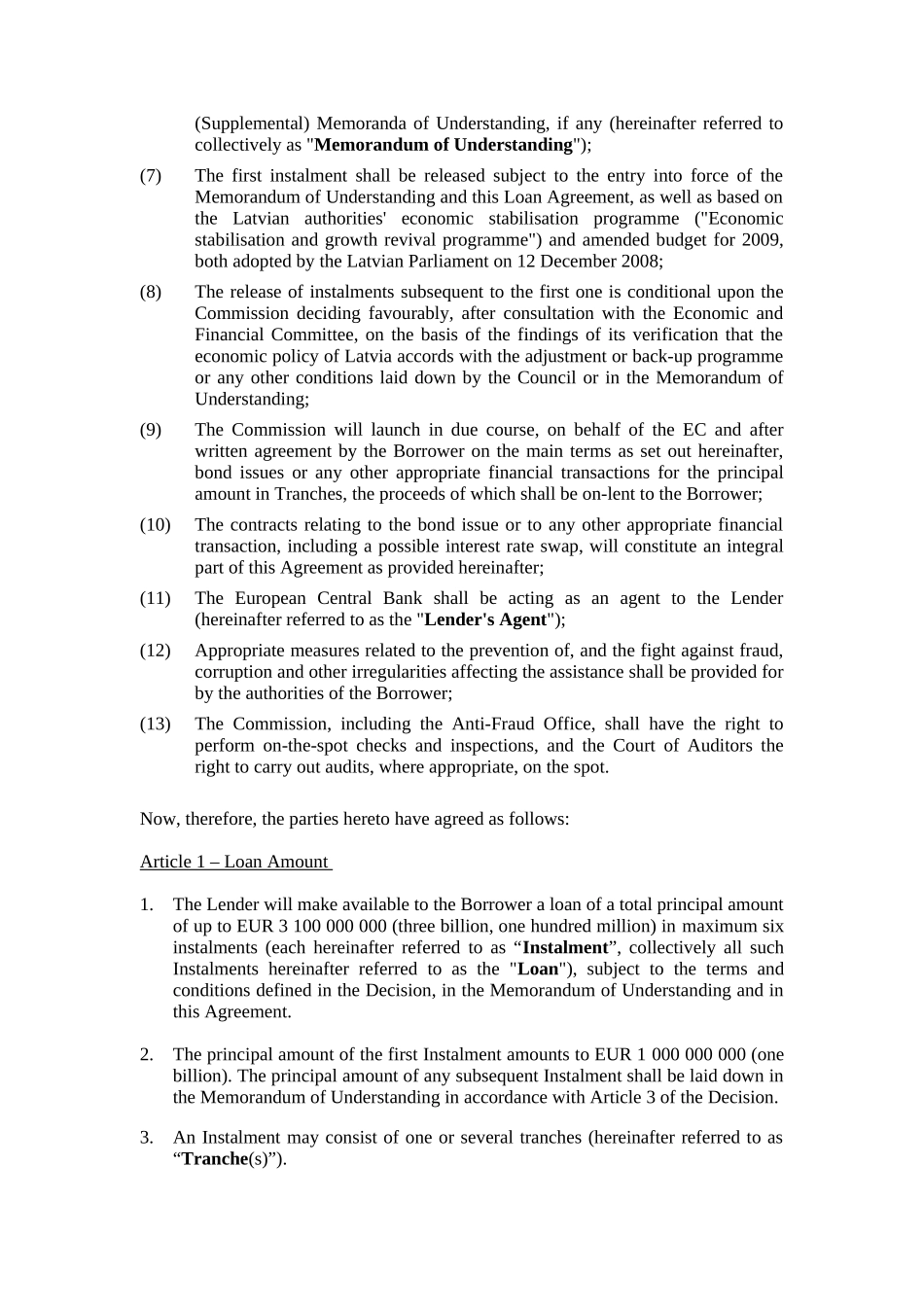 (Supplemental) Memoranda of Understanding, if any (hereinafter referred to collectively as "Memorandum of Understanding");

(7) The first instalment shall be released subject to the entry into force of the Memorandum of Understanding and this Loan Agreement, as well as based on the Latvian authorities' economic stabilisation programme ("Economic stabilisation and growth revival programme") and amended budget for 2009, both adopted by the Latvian Parliament on 12 December 2008;

(8) The release of instalments subsequent to the first one is conditional upon the Commission deciding favourably, after consultation with the Economic and Financial Committee, on the basis of the findings of its verification that the economic policy of Latvia accords with the adjustment or back-up programme or any other conditions laid down by the Council or in the Memorandum of Understanding;

(9) The Commission will launch in due course, on behalf of the EC and after written agreement by the Borrower on the main terms as set out hereinafter, bond issues or any other appropriate financial transactions for the principal amount in Tranches, the proceeds of which shall be on-lent to the Borrower;

(10) The contracts relating to the bond issue or to any other appropriate financial transaction, including a possible interest rate swap, will constitute an integral part of this Agreement as provided hereinafter;

(11) The European Central Bank shall be acting as an agent to the Lender (hereinafter referred to as the "Lender's Agent");

(12) Appropriate measures related to the prevention of, and the fight against fraud, corruption and other irregularities affecting the assistance shall be provided for by the authorities of the Borrower;

(13) The Commission, including the Anti-Fraud Office, shall have the right to perform on-the-spot checks and inspections, and the Court of Auditors the right to carry out audits, where appropriate, on the spot.

Now, therefore, the parties hereto have agreed as follows:

Article 1 – Loan Amount

1. The Lender will make available to the Borrower a loan of a total principal amount of up to EUR 3 100 000 000 (three billion, one hundred million) in maximum six instalments (each hereinafter referred to as “Instalment”, collectively all such Instalments hereinafter referred to as the "Loan"), subject to the terms and conditions defined in the Decision, in the Memorandum of Understanding and in this Agreement.

2. The principal amount of the first Instalment amounts to EUR 1 000 000 000 (one billion). The principal amount of any subsequent Instalment shall be laid down in the Memorandum of Understanding in accordance with Article 3 of the Decision.

3. An Instalment may consist of one or several tranches (hereinafter referred to as “Tranche(s)”).